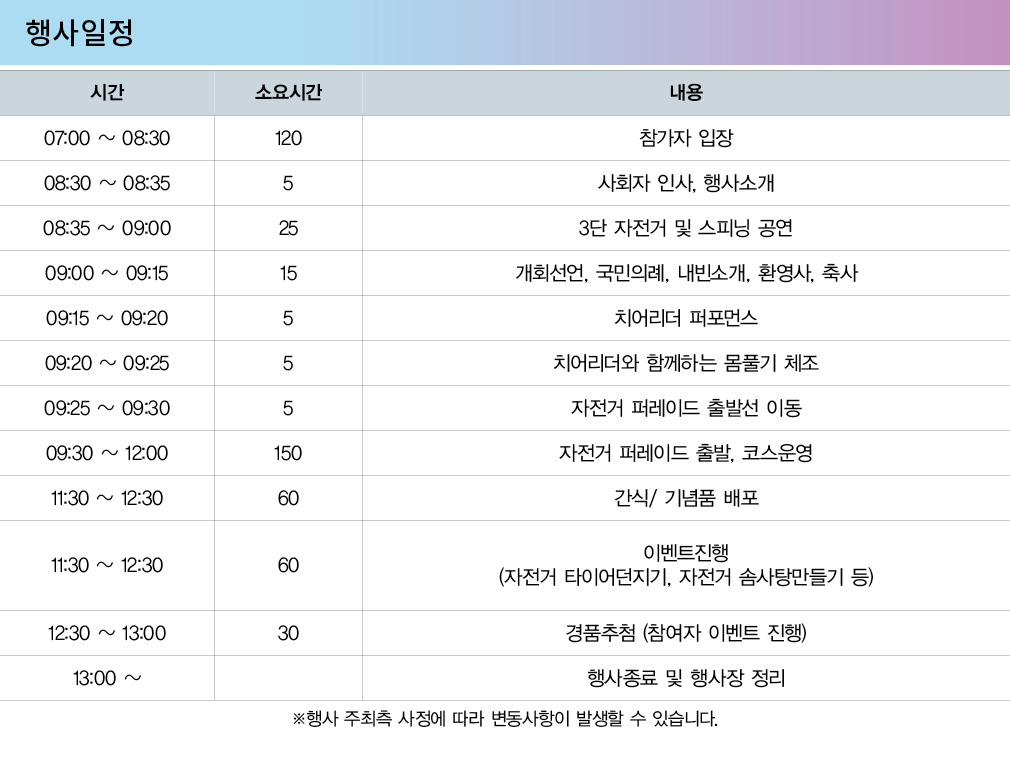 행사일정

| 시간 | 소요시간 | 내용 |
|---|---|---|
| 07:00 ~ 08:30 | 120 | 참가자 입장 |
| 08:30 ~ 08:35 | 5 | 사회자 인사, 행사소개 |
| 08:35 ~ 09:00 | 25 | 3단 자전거 및 스피닝 공연 |
| 09:00 ~ 09:15 | 15 | 개회선언, 국민의례, 내빈소개, 환영사, 축사 |
| 09:15 ~ 09:20 | 5 | 치어리더 퍼포먼스 |
| 09:20 ~ 09:25 | 5 | 치어리더와 함께하는 몸풀기 체조 |
| 09:25 ~ 09:30 | 5 | 자전거 퍼레이드 출발선 이동 |
| 09:30 ~ 12:00 | 150 | 자전거 퍼레이드 출발, 코스운영 |
| 11:30 ~ 12:30 | 60 | 간식/ 기념품 배포 |
| 11:30 ~ 12:30 | 60 | 이벤트진행 (자전거 타이어던지기, 자전거 솜사탕만들기 등) |
| 12:30 ~ 13:00 | 30 | 경품추첨 (참여자 이벤트 진행) |
| 13:00 ~ |  | 행사종료 및 행사장 정리 |

※행사 주최측 사정에 따라 변동사항이 발생할 수 있습니다.